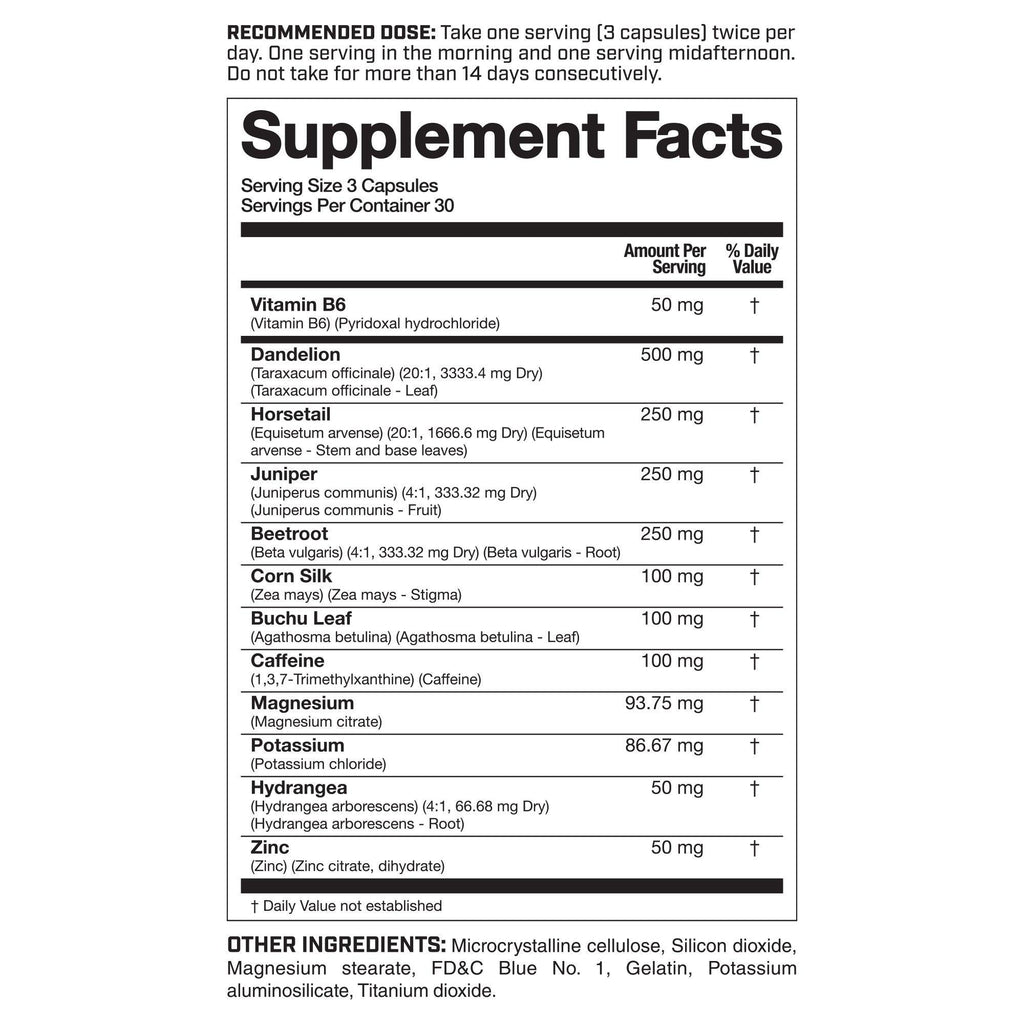 RECOMMENDED DOSE: Take one serving (3 capsules) twice per day. One serving in the morning and one serving midafternoon. Do not take for more than 14 days consecutively.

Supplement Facts

Serving Size 3 Capsules
Servings Per Container 30

| | Amount Per Serving | % Daily Value |
|---|---|---|
| Vitamin B6 (Vitamin B6) (Pyridoxal hydrochloride) | 50 mg | † |
| Dandelion (Taraxacum officinale) (20:1, 3333.4 mg Dry) (Taraxacum officinale - Leaf) | 500 mg | † |
| Horsetail (Equisetum arvense) (20:1, 1666.6 mg Dry) (Equisetum arvense - Stem and base leaves) | 250 mg | † |
| Juniper (Juniperus communis) (4:1, 333.32 mg Dry) (Juniperus communis - Fruit) | 250 mg | † |
| Beetroot (Beta vulgaris) (4:1, 333.32 mg Dry) (Beta vulgaris - Root) | 250 mg | † |
| Corn Silk (Zea mays) (Zea mays - Stigma) | 100 mg | † |
| Buchu Leaf (Agathosma betulina) (Agathosma betulina - Leaf) | 100 mg | † |
| Caffeine (1,3,7-Trimethylxanthine) (Caffeine) | 100 mg | † |
| Magnesium (Magnesium citrate) | 93.75 mg | † |
| Potassium (Potassium chloride) | 86.67 mg | † |
| Hydrangea (Hydrangea arborescens) (4:1, 66.68 mg Dry) (Hydrangea arborescens - Root) | 50 mg | † |
| Zinc (Zinc) (Zinc citrate, dihydrate) | 50 mg | † |

† Daily Value not established

OTHER INGREDIENTS: Microcrystalline cellulose, Silicon dioxide, Magnesium stearate, FD&C Blue No. 1, Gelatin, Potassium aluminosilicate, Titanium dioxide.